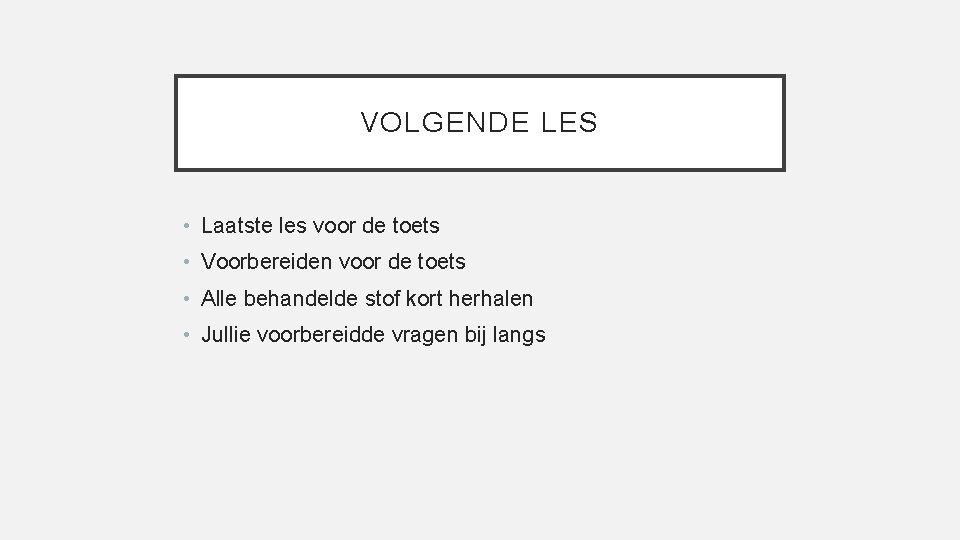 VOLGENDE LES

• Laatste les voor de toets
• Voorbereiden voor de toets
• Alle behandelde stof kort herhalen
• Jullie voorbereidde vragen bij langs